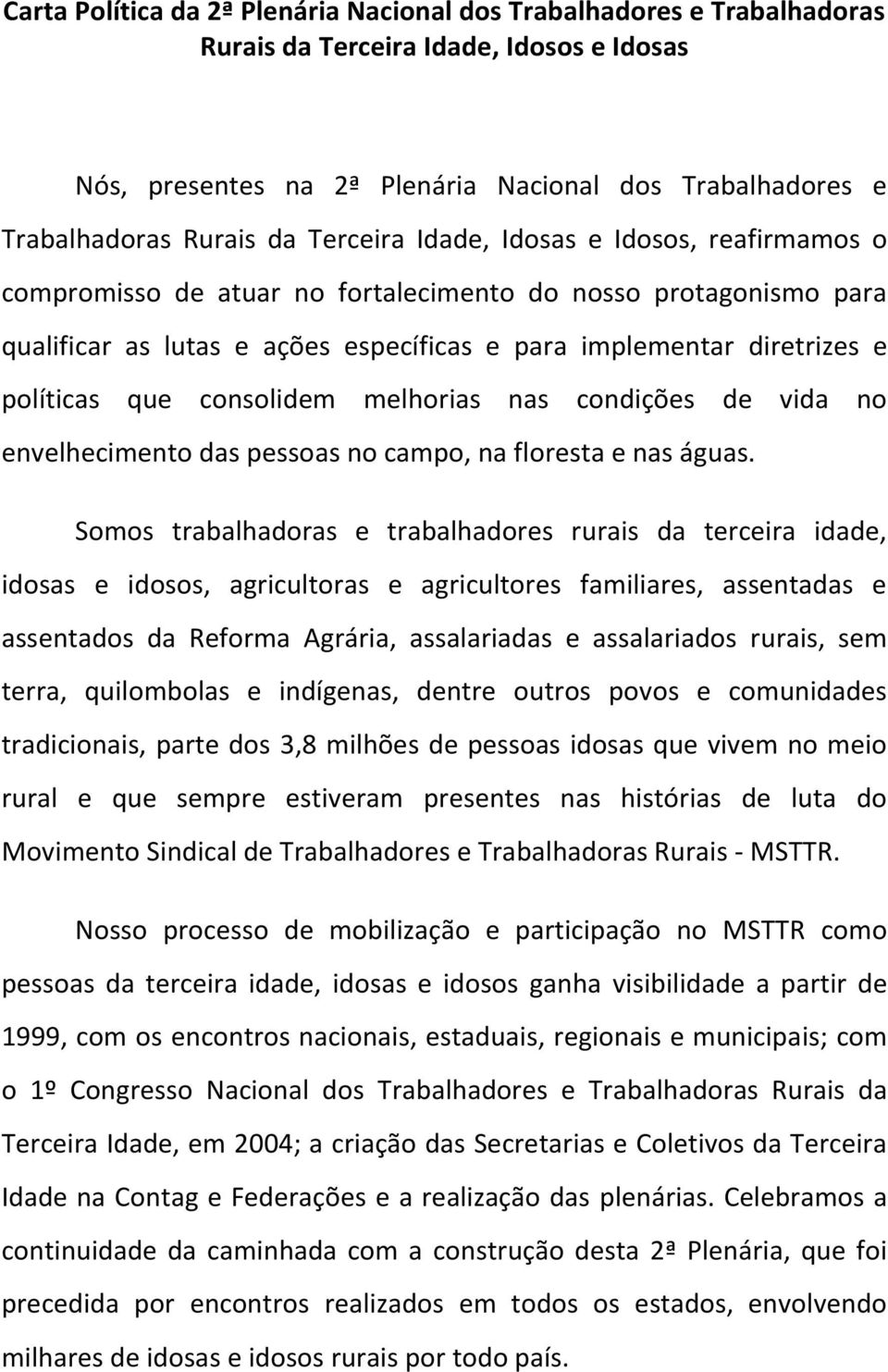 Carta Política da 2ª Plenária Nacional dos Trabalhadores e Trabalhadoras Rurais da Terceira Idade, Idosos e Idosas

Nós, presentes na 2ª Plenária Nacional dos Trabalhadores e Trabalhadoras Rurais da Terceira Idade, Idosas e Idosos, reafirmamos o compromisso de atuar no fortalecimento do nosso protagonismo para qualificar as lutas e ações específicas e para implementar diretrizes e políticas que consolidem melhorias nas condições de vida no envelhecimento das pessoas no campo, na floresta e nas águas.

Somos trabalhadoras e trabalhadores rurais da terceira idade, idosas e idosos, agricultoras e agricultores familiares, assentadas e assentados da Reforma Agrária, assalariadas e assalariados rurais, sem terra, quilombolas e indígenas, dentre outros povos e comunidades tradicionais, parte dos 3,8 milhões de pessoas idosas que vivem no meio rural e que sempre estiveram presentes nas histórias de luta do Movimento Sindical de Trabalhadores e Trabalhadoras Rurais - MSTTR.

Nosso processo de mobilização e participação no MSTTR como pessoas da terceira idade, idosas e idosos ganha visibilidade a partir de 1999, com os encontros nacionais, estaduais, regionais e municipais; com o 1º Congresso Nacional dos Trabalhadores e Trabalhadoras Rurais da Terceira Idade, em 2004; a criação das Secretarias e Coletivos da Terceira Idade na Contag e Federações e a realização das plenárias. Celebramos a continuidade da caminhada com a construção desta 2ª Plenária, que foi precedida por encontros realizados em todos os estados, envolvendo milhares de idosas e idosos rurais por todo país.